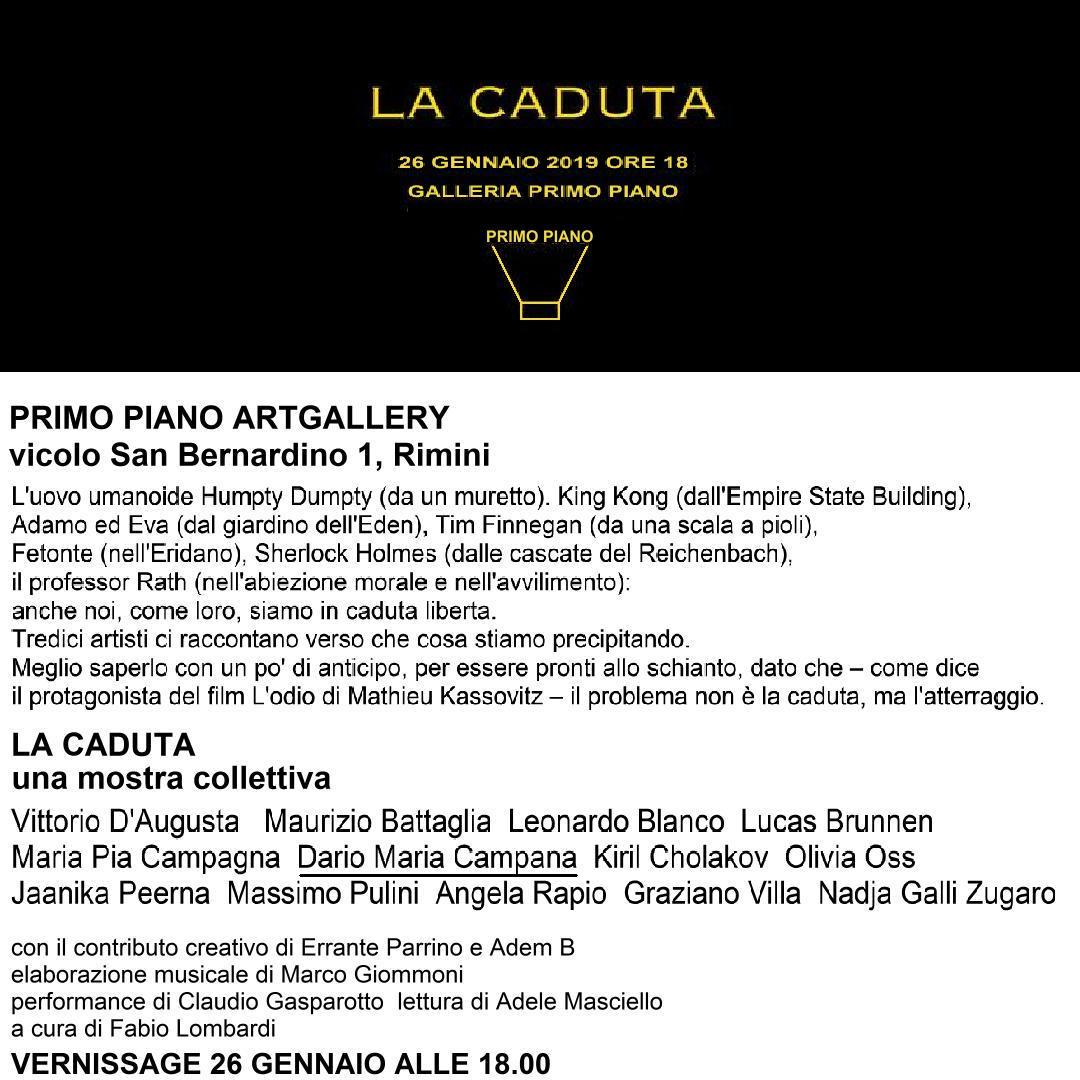 LA CADUTA

26 GENNAIO 2019 ORE 18
GALLERIA PRIMO PIANO

PRIMO PIANO

PRIMO PIANO ARTGALLERY
vicolo San Bernardino 1, Rimini

L'uovo umanoide Humpty Dumpty (da un muretto). King Kong (dall'Empire State Building), Adamo ed Eva (dal giardino dell'Eden), Tim Finnegan (da una scala a pioli), Fetonte (nell'Eridano), Sherlock Holmes (dalle cascate del Reichenbach), il professor Rath (nell'abiezione morale e nell'avvilimento): anche noi, come loro, siamo in caduta liberta. Tredici artisti ci raccontano verso che cosa stiamo precipitando. Meglio saperlo con un po' di anticipo, per essere pronti allo schianto, dato che – come dice il protagonista del film L'odio di Mathieu Kassovitz – il problema non è la caduta, ma l'atterraggio.

LA CADUTA
una mostra collettiva

Vittorio D'Augusta Maurizio Battaglia Leonardo Blanco Lucas Brunnen Maria Pia Campagna Dario Maria Campana Kiril Cholakov Olivia Oss Jaanika Peerna Massimo Pulini Angela Rapio Graziano Villa Nadja Galli Zugaro

con il contributo creativo di Errante Parrino e Adem B
elaborazione musicale di Marco Giommoni
performance di Claudio Gasparotto lettura di Adele Masciello
a cura di Fabio Lombardi

VERNISSAGE 26 GENNAIO ALLE 18.00